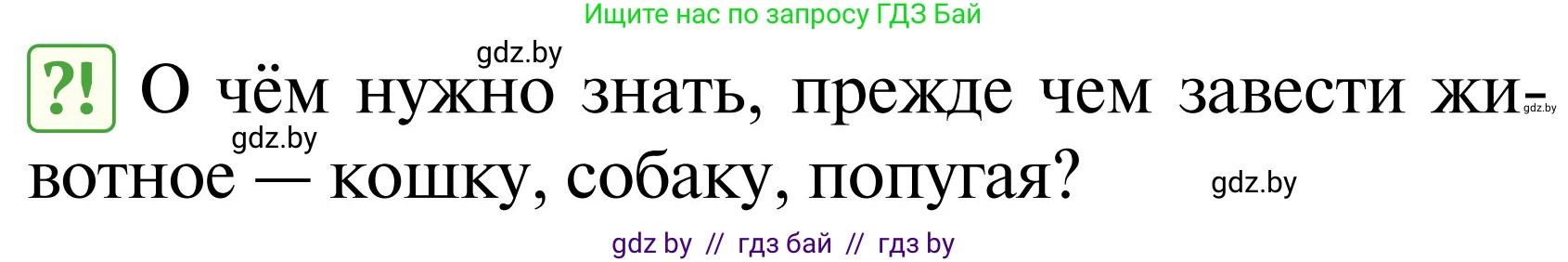 Ищите нас по запросу ГДЗ Бай

gdz.by

?! О чём нужно знать, прежде чем завести животное — кошку, собаку, попугая?

gdz.by

gdz.by

gdz.by

gdz by // гдз бай // гдз by